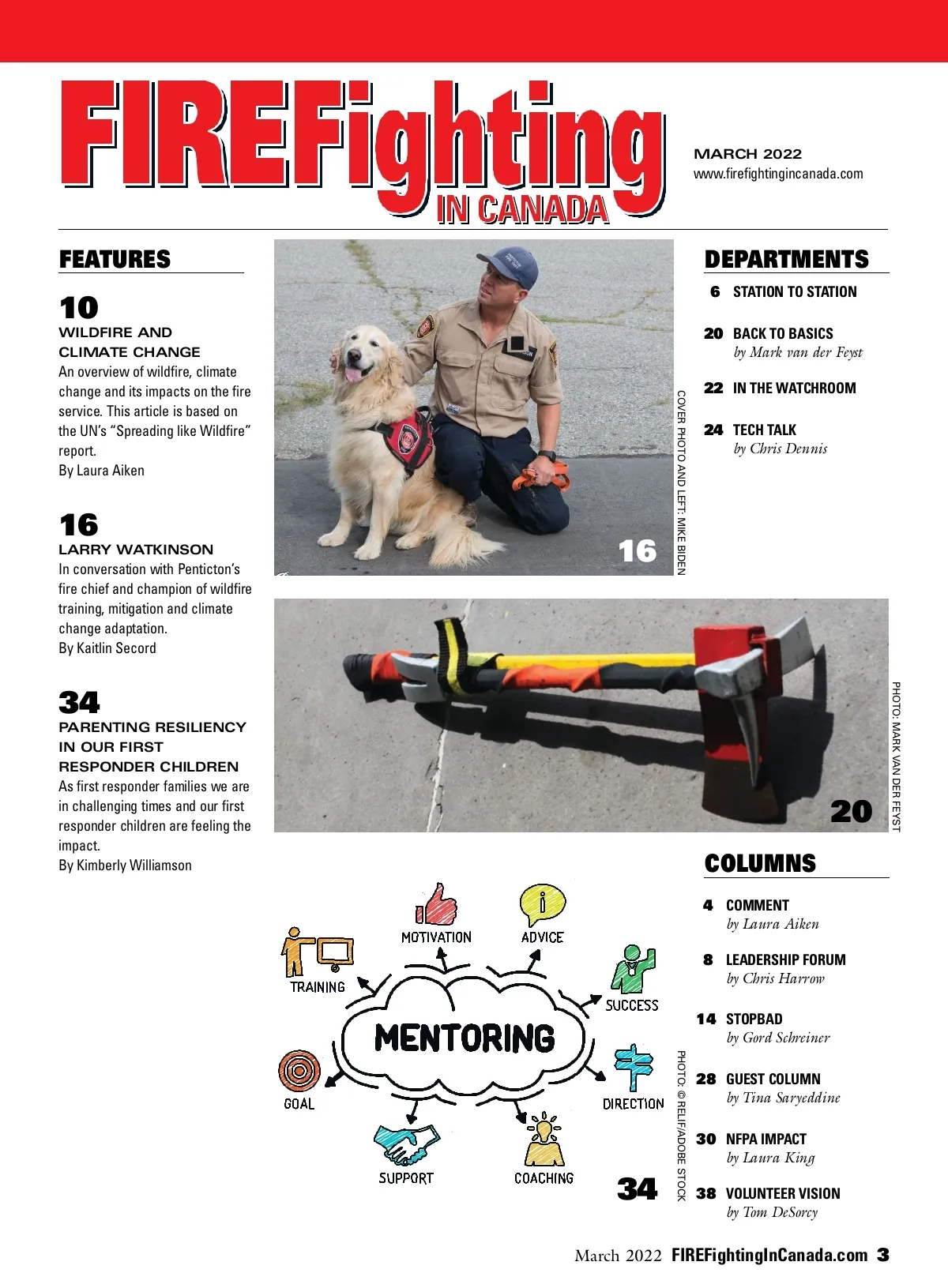 FIREFighting IN CANADA

MARCH 2022
www.firefightingincanada.com

FEATURES

10
WILDFIRE AND CLIMATE CHANGE
An overview of wildfire, climate change and its impacts on the fire service. This article is based on the UN's "Spreading like Wildfire" report.
By Laura Aiken

16
LARRY WATKINSON
In conversation with Penticton's fire chief and champion of wildfire training, mitigation and climate change adaptation.
By Kaitlin Secord

34
PARENTING RESILIENCY IN OUR FIRST RESPONDER CHILDREN
As first responder families we are in challenging times and our first responder children are feeling the impact.
By Kimberly Williamson

16

COVER PHOTO AND LEFT: MIKE BIDEN

20

PHOTO: MARK VAN DER FEYST

MOTIVATION
ADVICE
TRAINING
SUCCESS
MENTORING
GOAL
DIRECTION
SUPPORT
COACHING

34

PHOTO: © RELIF/ADOBE STOCK

DEPARTMENTS

6 STATION TO STATION

20 BACK TO BASICS
by Mark van der Feyst

22 IN THE WATCHROOM

24 TECH TALK
by Chris Dennis

COLUMNS

4 COMMENT
by Laura Aiken

8 LEADERSHIP FORUM
by Chris Harrow

14 STOPBAD
by Gord Schreiner

28 GUEST COLUMN
by Tina Saryeddine

30 NFPA IMPACT
by Laura King

38 VOLUNTEER VISION
by Tom DeSorcy

March 2022 FIREFightingInCanada.com 3